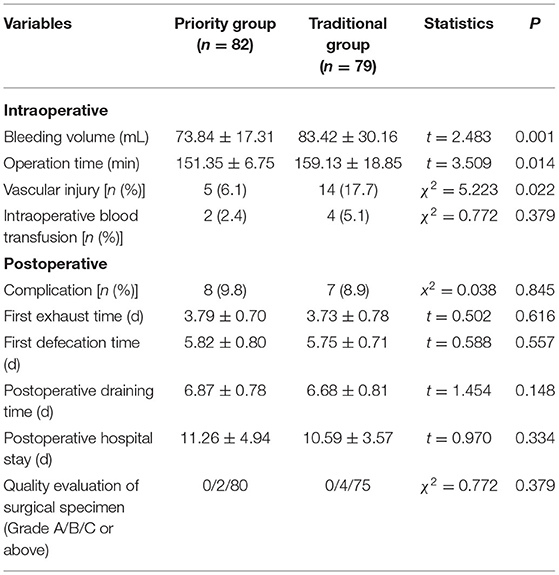 | Variables | Priority group ($n = 82$) | Traditional group ($n = 79$) | Statistics | $P$ |
|---|---|---|---|---|
| **Intraoperative** | | | | |
| Bleeding volume (mL) | $73.84 \pm 17.31$ | $83.42 \pm 30.16$ | $t = 2.483$ | 0.001 |
| Operation time (min) | $151.35 \pm 6.75$ | $159.13 \pm 18.85$ | $t = 3.509$ | 0.014 |
| Vascular injury [$n$ (%)] | 5 (6.1) | 14 (17.7) | $\chi^2 = 5.223$ | 0.022 |
| Intraoperative blood transfusion [$n$ (%)] | 2 (2.4) | 4 (5.1) | $\chi^2 = 0.772$ | 0.379 |
| **Postoperative** | | | | |
| Complication [$n$ (%)] | 8 (9.8) | 7 (8.9) | $x^2 = 0.038$ | 0.845 |
| First exhaust time (d) | $3.79 \pm 0.70$ | $3.73 \pm 0.78$ | $t = 0.502$ | 0.616 |
| First defecation time (d) | $5.82 \pm 0.80$ | $5.75 \pm 0.71$ | $t = 0.588$ | 0.557 |
| Postoperative draining time (d) | $6.87 \pm 0.78$ | $6.68 \pm 0.81$ | $t = 1.454$ | 0.148 |
| Postoperative hospital stay (d) | $11.26 \pm 4.94$ | $10.59 \pm 3.57$ | $t = 0.970$ | 0.334 |
| Quality evaluation of surgical specimen (Grade A/B/C or above) | 0/2/80 | 0/4/75 | $\chi^2 = 0.772$ | 0.379 |